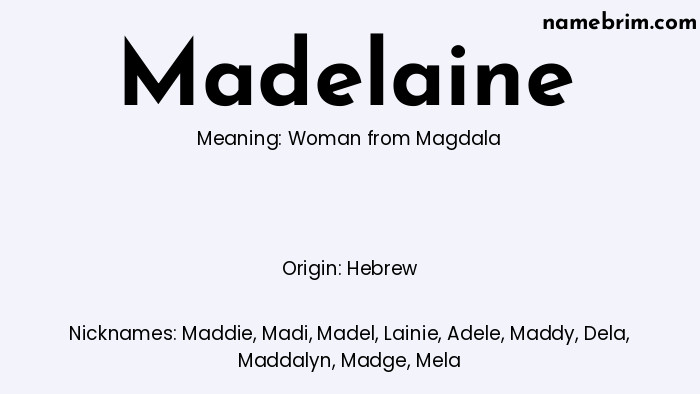 namebrim.com

Madelaine

Meaning: Woman from Magdala

Origin: Hebrew

Nicknames: Maddie, Madi, Madel, Lainie, Adele, Maddy, Dela, Maddalyn, Madge, Mela